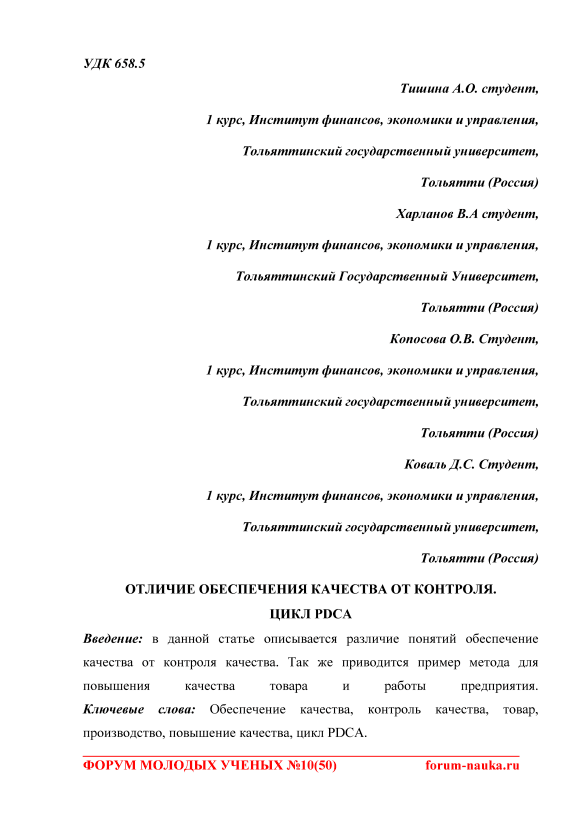 УДК 658.5

Тишина А.О. студент,

1 курс, Институт финансов, экономики и управления,

Тольяттинский государственный университет,

Тольятти (Россия)

Харланов В.А студент,

1 курс, Институт финансов, экономики и управления,

Тольяттинский Государственный Университет,

Тольятти (Россия)

Копосова О.В. Студент,

1 курс, Институт финансов, экономики и управления,

Тольяттинский государственный университет,

Тольятти (Россия)

Коваль Д.С. Студент,

1 курс, Институт финансов, экономики и управления,

Тольяттинский государственный университет,

Тольятти (Россия)

ОТЛИЧИЕ ОБЕСПЕЧЕНИЯ КАЧЕСТВА ОТ КОНТРОЛЯ.

ЦИКЛ PDCA

Введение: в данной статье описывается различие понятий обеспечение качества от контроля качества. Так же приводится пример метода для повышения качества товара и работы предприятия. Ключевые слова: Обеспечение качества, контроль качества, товар, производство, повышение качества, цикл PDCA.

ФОРУМ МОЛОДЫХ УЧЕНЫХ №10(50) forum-nauka.ru